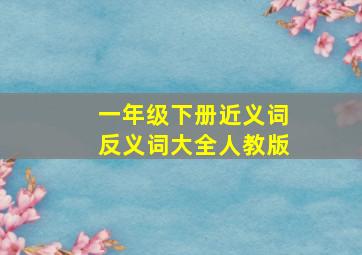 一年级下册近义词
反义词大全人教版